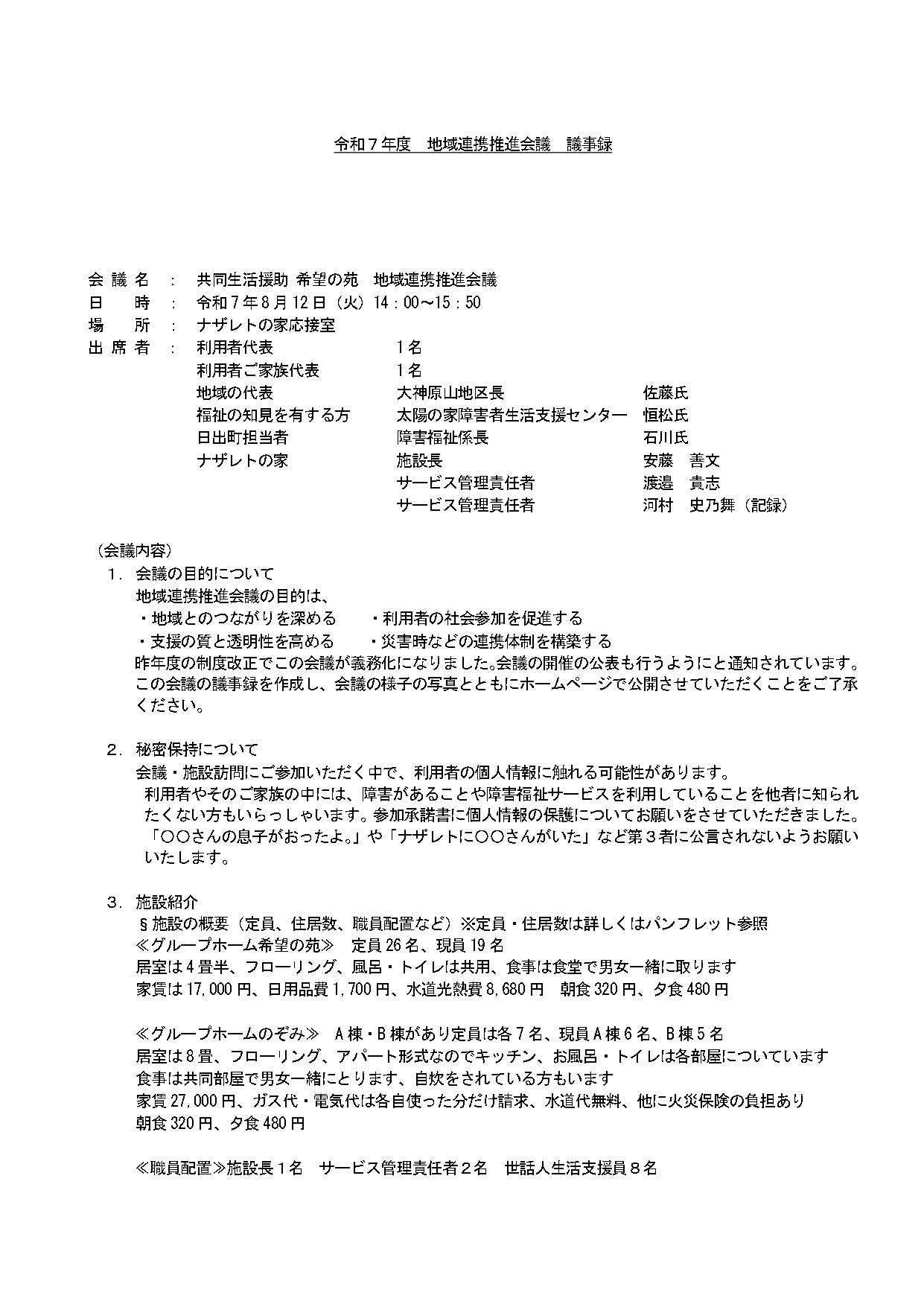 令和７年度　地域連携推進会議　議事録

会 議 名　：　共同生活援助 希望の苑　地域連携推進会議
日　　時　：　令和７年８月12日（火）14：00～15：50
場　　所　：　ナザレトの家応接室
出 席 者　：　利用者代表　１名
利用者ご家族代表　１名
地域の代表　大神原山地区長　佐藤氏
福祉の知見を有する方　太陽の家障害者生活支援センター　恒松氏
日出町担当者　障害福祉係長　石川氏
ナザレトの家　施設長　安藤　善文
サービス管理責任者　渡邉　貴志
サービス管理責任者　河村　史乃舞（記録）

（会議内容）
１．会議の目的について
地域連携推進会議の目的は、
・地域とのつながりを深める　・利用者の社会参加を促進する
・支援の質と透明性を高める　・災害時などの連携体制を構築する
昨年度の制度改正でこの会議が義務化になりました。会議の開催の公表も行うようにと通知されています。この会議の議事録を作成し、会議の様子の写真とともにホームページで公開させていただくことをご了承ください。

２．秘密保持について
会議・施設訪問にご参加いただく中で、利用者の個人情報に触れる可能性があります。
利用者やそのご家族の中には、障害があることや障害福祉サービスを利用していることを他者に知られたくない方もいらっしゃいます。参加承諾書に個人情報の保護についてお願いをさせていただきました。「○○さんの息子がおったよ。」や「ナザレトに○○さんがいた」など第３者に公言されないようお願いいたします。

３．施設紹介
§施設の概要（定員、住居数、職員配置など）※定員・住居数は詳しくはパンフレット参照
≪グループホーム希望の苑≫　定員26名、現員19名
居室は４畳半、フローリング、風呂・トイレは共用、食事は食堂で男女一緒に取ります
家賃は17,000円、日用品費1,700円、水道光熱費8,680円　朝食320円、夕食480円

≪グループホームのぞみ≫　Ａ棟・Ｂ棟があり定員は各７名、現員Ａ棟６名、Ｂ棟５名
居室は８畳、フローリング、アパート形式なのでキッチン、お風呂・トイレは各部屋についています
食事は共同部屋で男女一緒にとります、自炊をされている方もいます
家賃27,000円、ガス代・電気代は各自使った分だけ請求、水道代無料、他に火災保険の負担あり
朝食320円、夕食480円

≪職員配置≫施設長１名　サービス管理責任者２名　世話人生活支援員８名